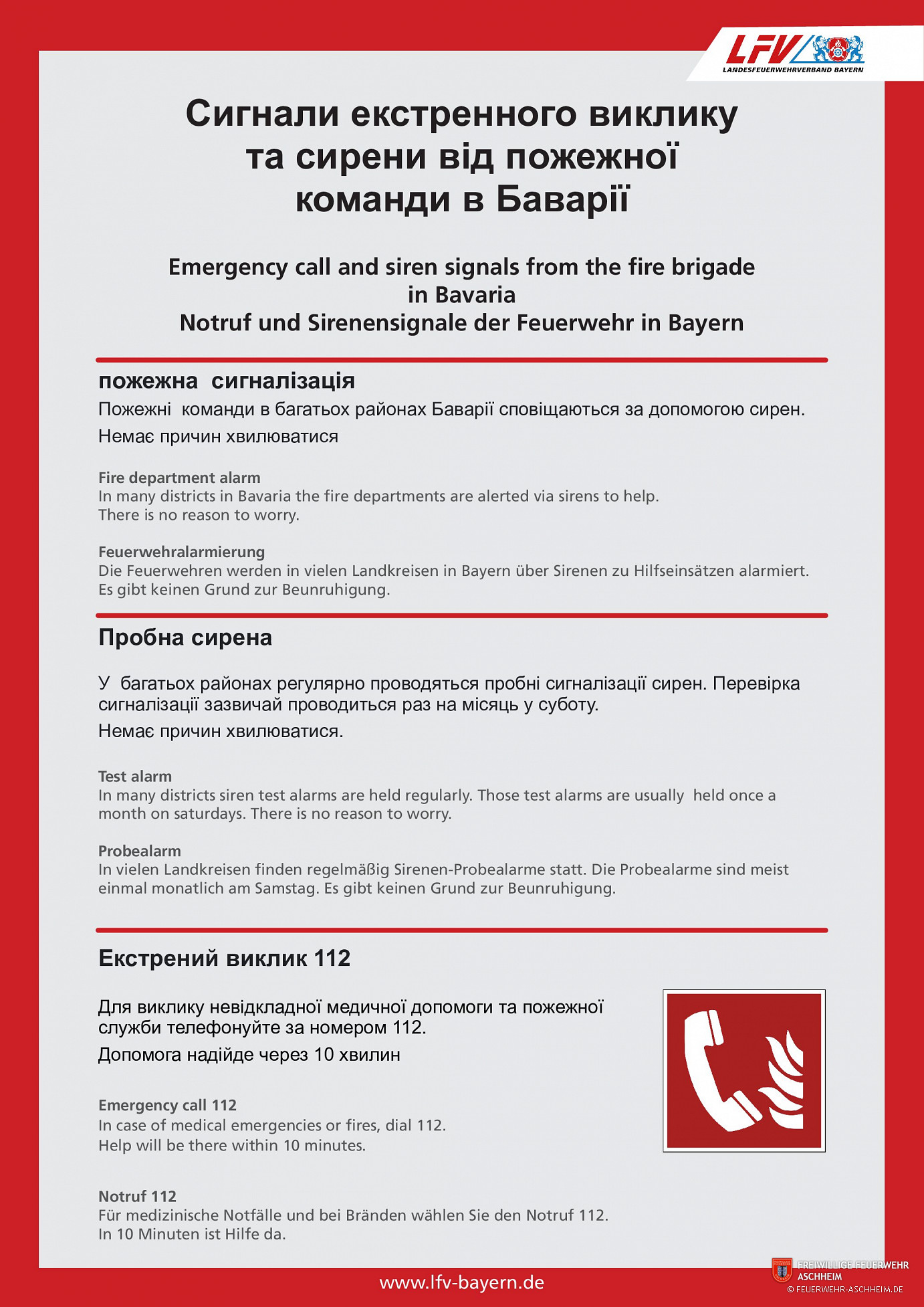 LFV
LANDESFEUERWEHRVERBAND BAYERN

Сигнали екстренного виклику та сирени від пожежної команди в Баварії

Emergency call and siren signals from the fire brigade in Bavaria
Notruf und Sirenensignale der Feuerwehr in Bayern

пожежна сигналізація
Пожежні команди в багатьох районах Баварії сповіщаються за допомогою сирен.
Немає причин хвилюватися

Fire department alarm
In many districts in Bavaria the fire departments are alerted via sirens to help.
There is no reason to worry.

Feuerwehralarmierung
Die Feuerwehren werden in vielen Landkreisen in Bayern über Sirenen zu Hilfseinsätzen alarmiert.
Es gibt keinen Grund zur Beunruhigung.

Пробна сирена

У багатьох районах регулярно проводяться пробні сигналізації сирен. Перевірка сигналізації зазвичай проводиться раз на місяць у суботу.
Немає причин хвилюватися.

Test alarm
In many districts siren test alarms are held regularly. Those test alarms are usually held once a month on saturdays. There is no reason to worry.

Probealarm
In vielen Landkreisen finden regelmäßig Sirenen-Probealarme statt. Die Probealarme sind meist einmal monatlich am Samstag. Es gibt keinen Grund zur Beunruhigung.

Екстрений виклик 112

Для виклику невідкладної медичної допомоги та пожежної служби телефонуйте за номером 112.
Допомога надійде через 10 хвилин

Emergency call 112
In case of medical emergencies or fires, dial 112.
Help will be there within 10 minutes.

Notruf 112
Für medizinische Notfälle und bei Bränden wählen Sie den Notruf 112.
In 10 Minuten ist Hilfe da.

www.lfv-bayern.de

FREIWILLIGE FEUERWEHR ASCHHEIM
© FEUERWEHR-ASCHHEIM.DE